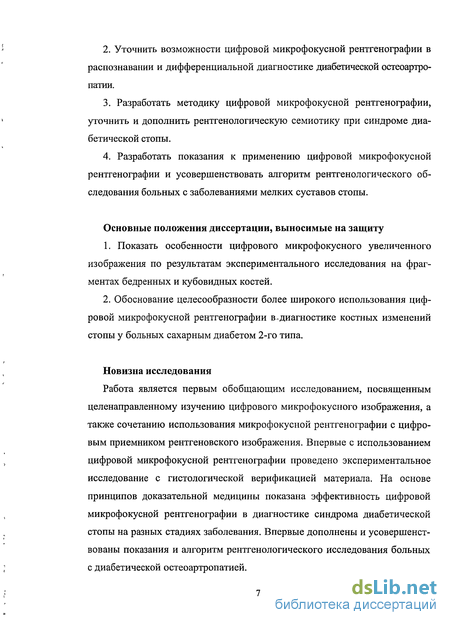 2. Уточнить возможности цифровой микрофокусной рентгенографии в распознавании и дифференциальной диагностике диабетической остеоартропатии.

3. Разработать методику цифровой микрофокусной рентгенографии, уточнить и дополнить рентгенологическую семиотику при синдроме диабетической стопы.

4. Разработать показания к применению цифровой микрофокусной рентгенографии и усовершенствовать алгоритм рентгенологического обследования больных с заболеваниями мелких суставов стопы.

Основные положения диссертации, выносимые на защиту

1. Показать особенности цифрового микрофокусного увеличенного изображения по результатам экспериментального исследования на фрагментах бедренных и кубовидных костей.

2. Обоснование целесообразности более широкого использования цифровой микрофокусной рентгенографии в диагностике костных изменений стопы у больных сахарным диабетом 2-го типа.

Новизна исследования

Работа является первым обобщающим исследованием, посвященным целенаправленному изучению цифрового микрофокусного изображения, а также сочетанию использования микрофокусной рентгенографии с цифровым приемником рентгеновского изображения. Впервые с использованием цифровой микрофокусной рентгенографии проведено экспериментальное исследование с гистологической верификацией материала. На основе принципов доказательной медицины показана эффективность цифровой микрофокусной рентгенографии в диагностике синдрома диабетической стопы на разных стадиях заболевания. Впервые дополнены и усовершенствованы показания и алгоритм рентгенологического исследования больных с диабетической остеоартропатией.

7

dsLib.net
библиотека диссертаций